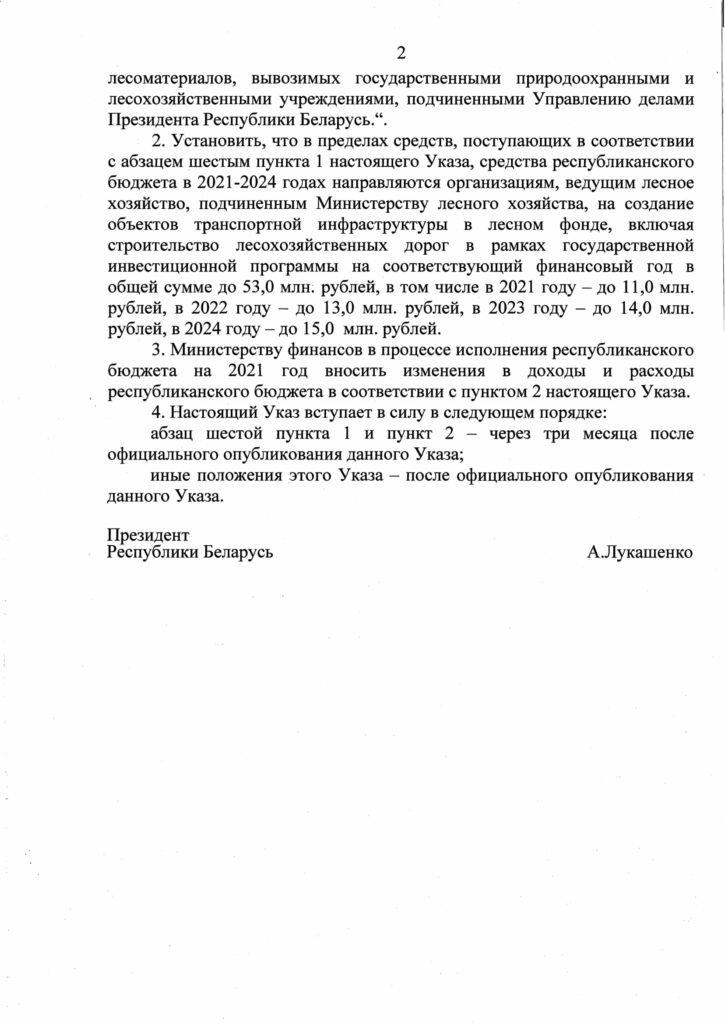 2

лесоматериалов, вывозимых государственными природоохранными и лесохозяйственными учреждениями, подчиненными Управлению делами Президента Республики Беларусь.“.

2. Установить, что в пределах средств, поступающих в соответствии с абзацем шестым пункта 1 настоящего Указа, средства республиканского бюджета в 2021-2024 годах направляются организациям, ведущим лесное хозяйство, подчиненным Министерству лесного хозяйства, на создание объектов транспортной инфраструктуры в лесном фонде, включая строительство лесохозяйственных дорог в рамках государственной инвестиционной программы на соответствующий финансовый год в общей сумме до 53,0 млн. рублей, в том числе в 2021 году – до 11,0 млн. рублей, в 2022 году – до 13,0 млн. рублей, в 2023 году – до 14,0 млн. рублей, в 2024 году – до 15,0 млн. рублей.

3. Министерству финансов в процессе исполнения республиканского бюджета на 2021 год вносить изменения в доходы и расходы республиканского бюджета в соответствии с пунктом 2 настоящего Указа.

4. Настоящий Указ вступает в силу в следующем порядке:

абзац шестой пункта 1 и пункт 2 – через три месяца после официального опубликования данного Указа;

иные положения этого Указа – после официального опубликования данного Указа.

Президент
Республики Беларусь А.Лукашенко